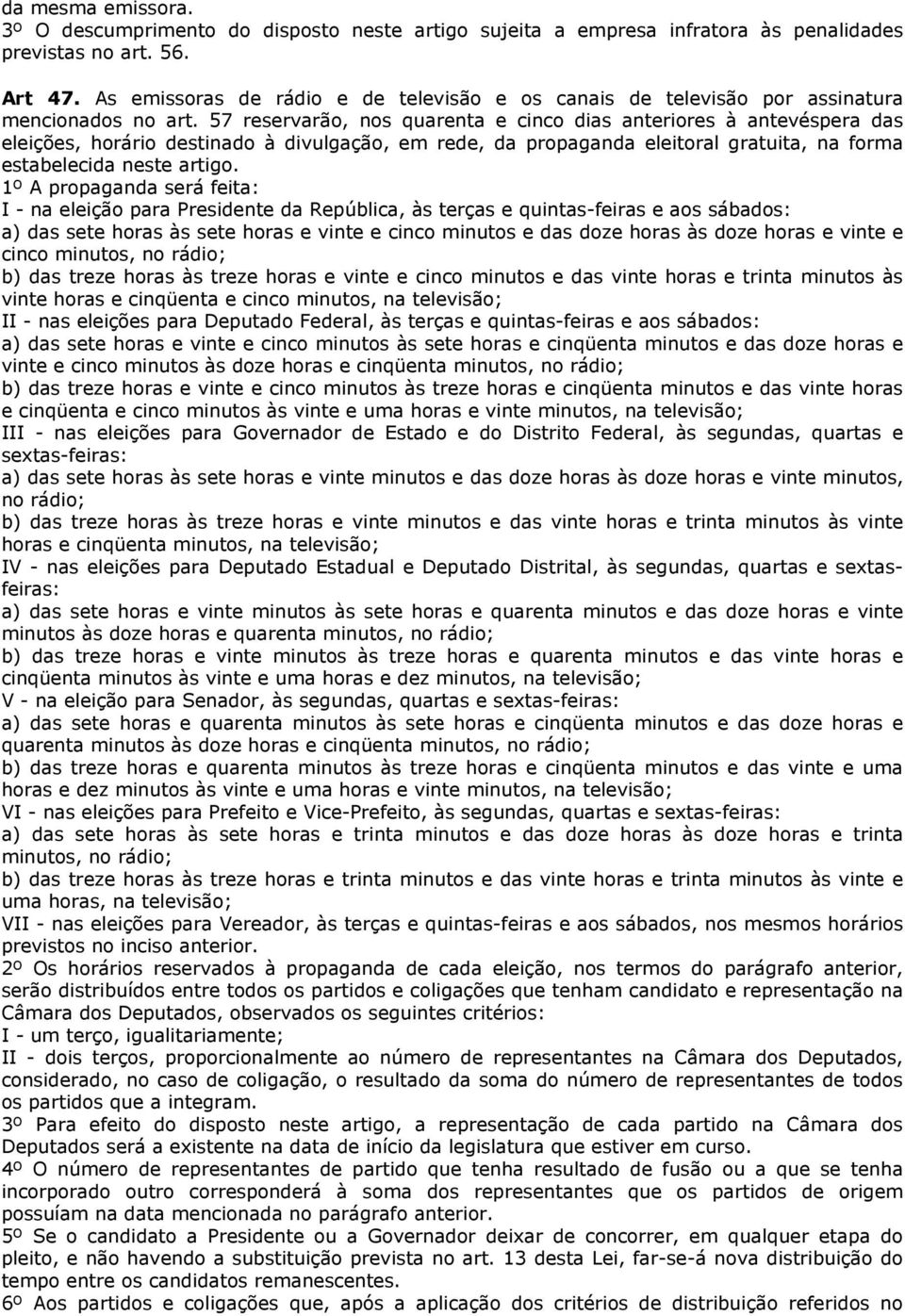 da mesma emissora.
3º O descumprimento do disposto neste artigo sujeita a empresa infratora às penalidades previstas no art. 56.

Art 47. As emissoras de rádio e de televisão e os canais de televisão por assinatura mencionados no art. 57 reservarão, nos quarenta e cinco dias anteriores à antevéspera das eleições, horário destinado à divulgação, em rede, da propaganda eleitoral gratuita, na forma estabelecida neste artigo.
1º A propaganda será feita:
I - na eleição para Presidente da República, às terças e quintas-feiras e aos sábados:
a) das sete horas às sete horas e vinte e cinco minutos e das doze horas às doze horas e vinte e cinco minutos, no rádio;
b) das treze horas às treze horas e vinte e cinco minutos e das vinte horas e trinta minutos às vinte horas e cinqüenta e cinco minutos, na televisão;
II - nas eleições para Deputado Federal, às terças e quintas-feiras e aos sábados:
a) das sete horas e vinte e cinco minutos às sete horas e cinqüenta minutos e das doze horas e vinte e cinco minutos às doze horas e cinqüenta minutos, no rádio;
b) das treze horas e vinte e cinco minutos às treze horas e cinqüenta minutos e das vinte horas e cinqüenta e cinco minutos às vinte e uma horas e vinte minutos, na televisão;
III - nas eleições para Governador de Estado e do Distrito Federal, às segundas, quartas e sextas-feiras:
a) das sete horas às sete horas e vinte minutos e das doze horas às doze horas e vinte minutos, no rádio;
b) das treze horas às treze horas e vinte minutos e das vinte horas e trinta minutos às vinte horas e cinqüenta minutos, na televisão;
IV - nas eleições para Deputado Estadual e Deputado Distrital, às segundas, quartas e sextas-feiras:
a) das sete horas e vinte minutos às sete horas e quarenta minutos e das doze horas e vinte minutos às doze horas e quarenta minutos, no rádio;
b) das treze horas e vinte minutos às treze horas e quarenta minutos e das vinte horas e cinqüenta minutos às vinte e uma horas e dez minutos, na televisão;
V - na eleição para Senador, às segundas, quartas e sextas-feiras:
a) das sete horas e quarenta minutos às sete horas e cinqüenta minutos e das doze horas e quarenta minutos às doze horas e cinqüenta minutos, no rádio;
b) das treze horas e quarenta minutos às treze horas e cinqüenta minutos e das vinte e uma horas e dez minutos às vinte e uma horas e vinte minutos, na televisão;
VI - nas eleições para Prefeito e Vice-Prefeito, às segundas, quartas e sextas-feiras:
a) das sete horas às sete horas e trinta minutos e das doze horas às doze horas e trinta minutos, no rádio;
b) das treze horas às treze horas e trinta minutos e das vinte horas e trinta minutos às vinte e uma horas, na televisão;
VII - nas eleições para Vereador, às terças e quintas-feiras e aos sábados, nos mesmos horários previstos no inciso anterior.
2º Os horários reservados à propaganda de cada eleição, nos termos do parágrafo anterior, serão distribuídos entre todos os partidos e coligações que tenham candidato e representação na Câmara dos Deputados, observados os seguintes critérios:
I - um terço, igualitariamente;
II - dois terços, proporcionalmente ao número de representantes na Câmara dos Deputados, considerado, no caso de coligação, o resultado da soma do número de representantes de todos os partidos que a integram.
3º Para efeito do disposto neste artigo, a representação de cada partido na Câmara dos Deputados será a existente na data de início da legislatura que estiver em curso.
4º O número de representantes de partido que tenha resultado de fusão ou a que se tenha incorporado outro corresponderá à soma dos representantes que os partidos de origem possuíam na data mencionada no parágrafo anterior.
5º Se o candidato a Presidente ou a Governador deixar de concorrer, em qualquer etapa do pleito, e não havendo a substituição prevista no art. 13 desta Lei, far-se-á nova distribuição do tempo entre os candidatos remanescentes.
6º Aos partidos e coligações que, após a aplicação dos critérios de distribuição referidos no